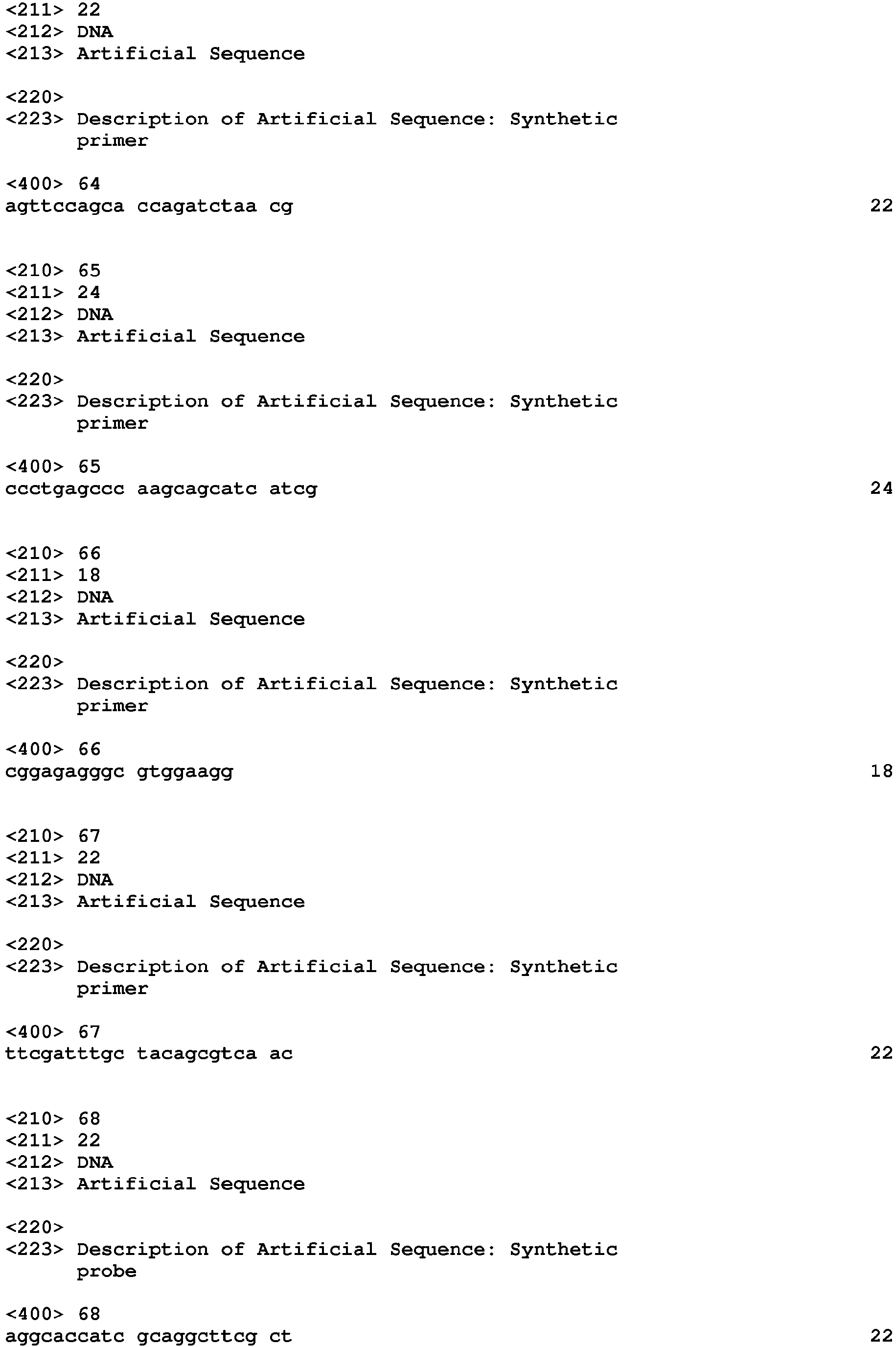 <211> 22
<212> DNA
<213> Artificial Sequence

<220>
<223> Description of Artificial Sequence: Synthetic primer

<400> 64
agttccagca ccagatctaa cg 22

<210> 65
<211> 24
<212> DNA
<213> Artificial Sequence

<220>
<223> Description of Artificial Sequence: Synthetic primer

<400> 65
ccctgagccc aagcagcatc atcg 24

<210> 66
<211> 18
<212> DNA
<213> Artificial Sequence

<220>
<223> Description of Artificial Sequence: Synthetic primer

<400> 66
cggagagggc gtggaagg 18

<210> 67
<211> 22
<212> DNA
<213> Artificial Sequence

<220>
<223> Description of Artificial Sequence: Synthetic primer

<400> 67
ttcgatttgc tacagcgtca ac 22

<210> 68
<211> 22
<212> DNA
<213> Artificial Sequence

<220>
<223> Description of Artificial Sequence: Synthetic probe

<400> 68
aggcaccatc gcaggcttcg ct 22